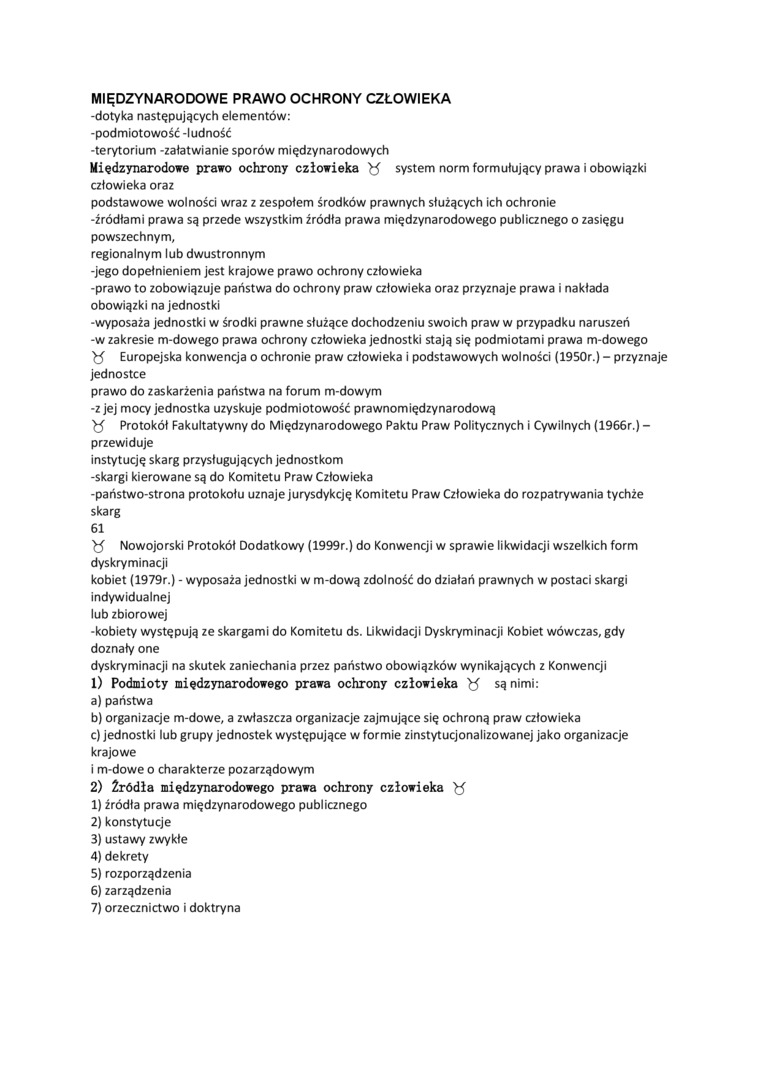 MIĘDZYNARODOWE PRAWO OCHRONY CZŁOWIEKA
-dotyka następujących elementów:
-podmiotowość -ludność
-terytorium -załatwianie sporów międzynarodowych
Międzynarodowe prawo ochrony człowieka ♉ system norm formułujący prawa i obowiązki człowieka oraz
podstawowe wolności wraz z zespołem środków prawnych służących ich ochronie
-źródłami prawa są przede wszystkim źródła prawa międzynarodowego publicznego o zasięgu powszechnym,
regionalnym lub dwustronnym
-jego dopełnieniem jest krajowe prawo ochrony człowieka
-prawo to zobowiązuje państwa do ochrony praw człowieka oraz przyznaje prawa i nakłada obowiązki na jednostki
-wyposaża jednostki w środki prawne służące dochodzeniu swoich praw w przypadku naruszeń
-w zakresie m-dowego prawa ochrony człowieka jednostki stają się podmiotami prawa m-dowego
♉ Europejska konwencja o ochronie praw człowieka i podstawowych wolności (1950r.) – przyznaje jednostce
prawo do zaskarżenia państwa na forum m-dowym
-z jej mocy jednostka uzyskuje podmiotowość prawnomiędzynarodową
♉ Protokół Fakultatywny do Międzynarodowego Paktu Praw Politycznych i Cywilnych (1966r.) – przewiduje
instytucję skarg przysługujących jednostkom
-skargi kierowane są do Komitetu Praw Człowieka
-państwo-strona protokołu uznaje jurysdykcję Komitetu Praw Człowieka do rozpatrywania tychże skarg
61
♉ Nowojorski Protokół Dodatkowy (1999r.) do Konwencji w sprawie likwidacji wszelkich form dyskryminacji
kobiet (1979r.) - wyposaża jednostki w m-dową zdolność do działań prawnych w postaci skargi indywidualnej
lub zbiorowej
-kobiety występują ze skargami do Komitetu ds. Likwidacji Dyskryminacji Kobiet wówczas, gdy doznały one
dyskryminacji na skutek zaniechania przez państwo obowiązków wynikających z Konwencji
1) Podmioty międzynarodowego prawa ochrony człowieka ♉ są nimi:
a) państwa
b) organizacje m-dowe, a zwłaszcza organizacje zajmujące się ochroną praw człowieka
c) jednostki lub grupy jednostek występujące w formie zinstytucjonalizowanej jako organizacje krajowe
i m-dowe o charakterze pozarządowym
2) Źródła międzynarodowego prawa ochrony człowieka ♉
1) źródła prawa międzynarodowego publicznego
2) konstytucje
3) ustawy zwykłe
4) dekrety
5) rozporządzenia
6) zarządzenia
7) orzecznictwo i doktryna